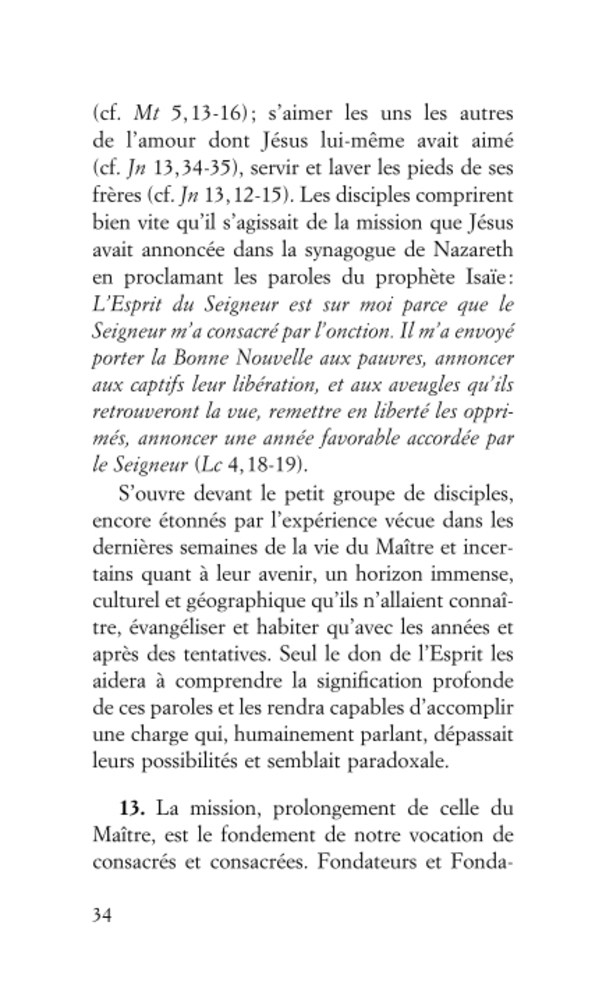 (cf. Mt 5,13-16); s'aimer les uns les autres de l'amour dont Jésus lui-même avait aimé (cf. Jn 13,34-35), servir et laver les pieds de ses frères (cf. Jn 13,12-15). Les disciples comprirent bien vite qu'il s'agissait de la mission que Jésus avait annoncée dans la synagogue de Nazareth en proclamant les paroles du prophète Isaïe: L'Esprit du Seigneur est sur moi parce que le Seigneur m'a consacré par l'onction. Il m'a envoyé porter la Bonne Nouvelle aux pauvres, annoncer aux captifs leur libération, et aux aveugles qu'ils retrouveront la vue, remettre en liberté les opprimés, annoncer une année favorable accordée par le Seigneur (Lc 4,18-19).

S'ouvre devant le petit groupe de disciples, encore étonnés par l'expérience vécue dans les dernières semaines de la vie du Maître et incertains quant à leur avenir, un horizon immense, culturel et géographique qu'ils n'allaient connaître, évangéliser et habiter qu'avec les années et après des tentatives. Seul le don de l'Esprit les aidera à comprendre la signification profonde de ces paroles et les rendra capables d'accomplir une charge qui, humainement parlant, dépassait leurs possibilités et semblait paradoxale.

13. La mission, prolongement de celle du Maître, est le fondement de notre vocation de consacrés et consacrées. Fondateurs et Fonda-

34